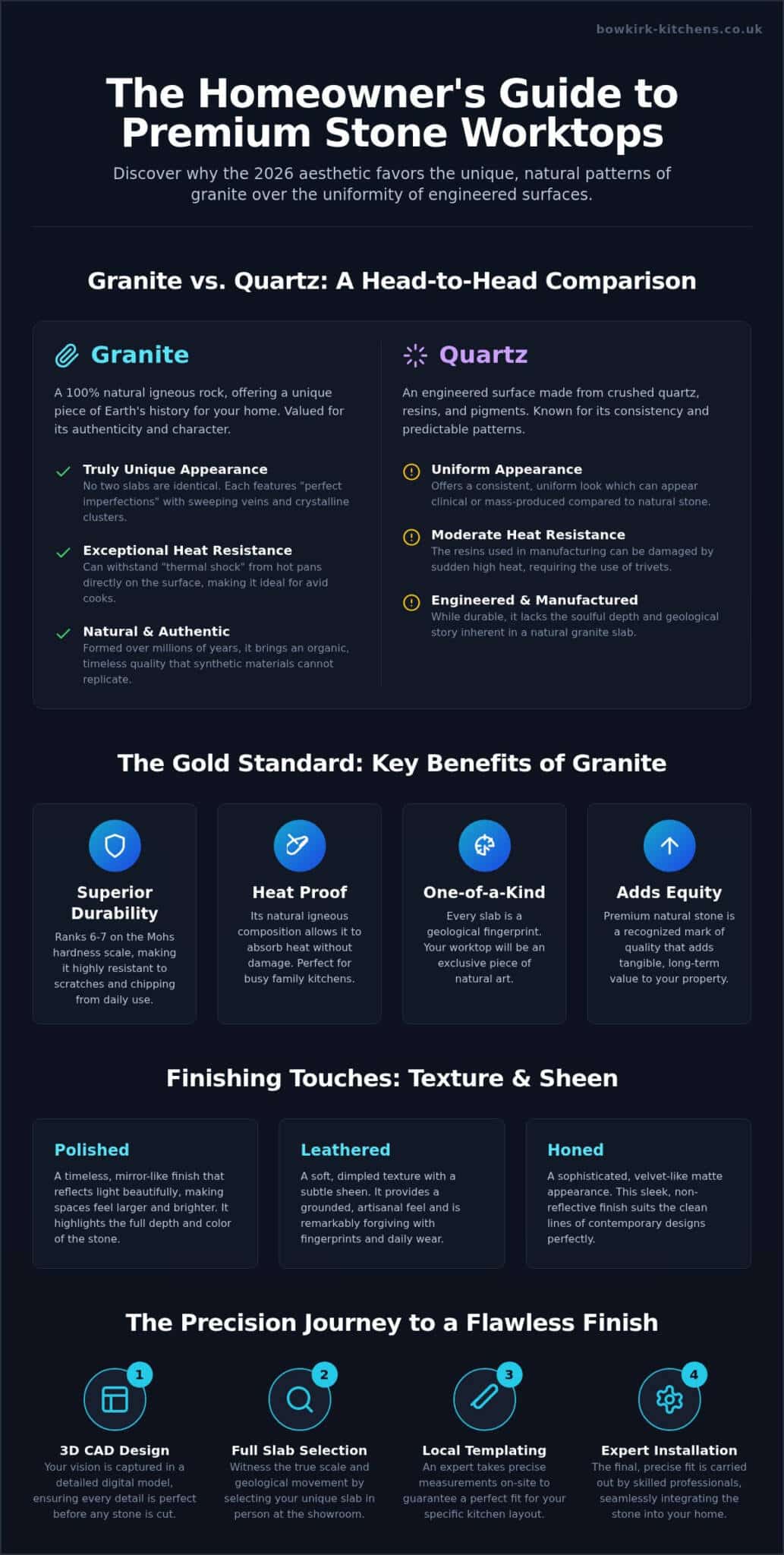 bowkirk-kitchens.co.uk

The Homeowner's Guide to Premium Stone Worktops

Discover why the 2026 aesthetic favors the unique, natural patterns of granite over the uniformity of engineered surfaces.

Granite vs. Quartz: A Head-to-Head Comparison

Granite

A 100% natural igneous rock, offering a unique piece of Earth's history for your home. Valued for its authenticity and character.

Truly Unique Appearance
No two slabs are identical. Each features "perfect imperfections" with sweeping veins and crystalline clusters.

Exceptional Heat Resistance
Can withstand "thermal shock" from hot pans directly on the surface, making it ideal for avid cooks.

Natural & Authentic
Formed over millions of years, it brings an organic, timeless quality that synthetic materials cannot replicate.

Quartz

An engineered surface made from crushed quartz, resins, and pigments. Known for its consistency and predictable patterns.

Uniform Appearance
Offers a consistent, uniform look which can appear clinical or mass-produced compared to natural stone.

Moderate Heat Resistance
The resins used in manufacturing can be damaged by sudden high heat, requiring the use of trivets.

Engineered & Manufactured
While durable, it lacks the soulful depth and geological story inherent in a natural granite slab.

The Gold Standard: Key Benefits of Granite

Superior Durability
Ranks 6-7 on the Mohs hardness scale, making it highly resistant to scratches and chipping from daily use.

Heat Proof
Its natural igneous composition allows it to absorb heat without damage. Perfect for busy family kitchens.

One-of-a-Kind
Every slab is a geological fingerprint. Your worktop will be an exclusive piece of natural art.

Adds Equity
Premium natural stone is a recognized mark of quality that adds tangible, long-term value to your property.

Finishing Touches: Texture & Sheen

Polished
A timeless, mirror-like finish that reflects light beautifully, making spaces feel larger and brighter. It highlights the full depth and color of the stone.

Leathered
A soft, dimpled texture with a subtle sheen. It provides a grounded, artisanal feel and is remarkably forgiving with fingerprints and daily wear.

Honed
A sophisticated, velvet-like matte appearance. This sleek, non-reflective finish suits the clean lines of contemporary designs perfectly.

The Precision Journey to a Flawless Finish

1
3D CAD Design
Your vision is captured in a detailed digital model, ensuring every detail is perfect before any stone is cut.

2
Full Slab Selection
Witness the true scale and geological movement by selecting your unique slab in person at the showroom.

3
Local Templating
An expert takes precise measurements on-site to guarantee a perfect fit for your specific kitchen layout.

4
Expert Installation
The final, precise fit is carried out by skilled professionals, seamlessly integrating the stone into your home.